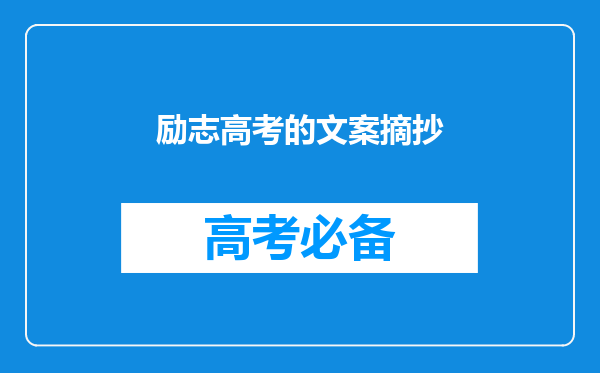 励志高考的文案摘抄

高考必备